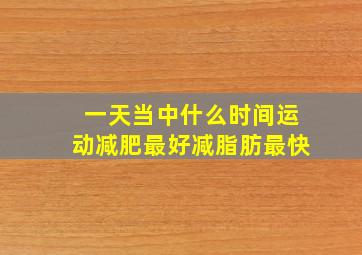 一天当中什么时间运动减肥最好减脂肪最快